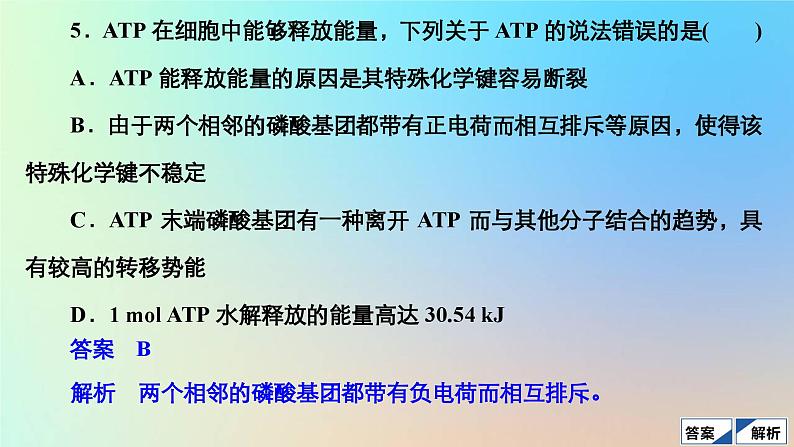 5．ATP 在细胞中能够释放能量，下列关于 ATP 的说法错误的是(　　)

A．ATP 能释放能量的原因是其特殊化学键容易断裂

B．由于两个相邻的磷酸基团都带有正电荷而相互排斥等原因，使得该特殊化学键不稳定

C．ATP 末端磷酸基团有一种离开 ATP 而与其他分子结合的趋势，具有较高的转移势能

D．1 mol ATP 水解释放的能量高达 30.54 kJ

答案　B

解析　两个相邻的磷酸基团都带有负电荷而相互排斥。

答案　解析